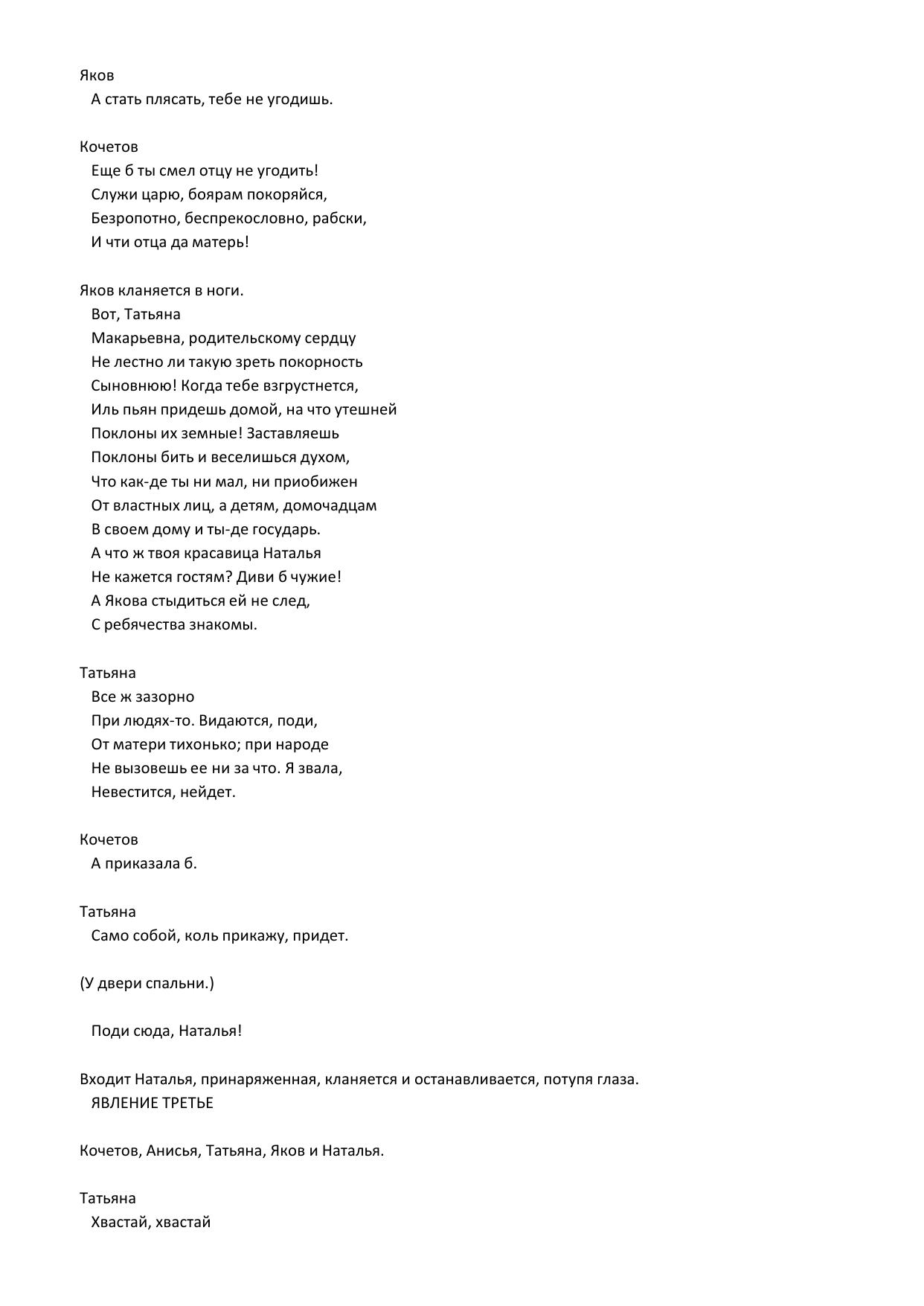 Яков
А стать плясать, тебе не угодишь.

Кочетов
Еще б ты смел отцу не угодить!
Служи царю, боярам покоряйся,
Безропотно, беспрекословно, рабски,
И чти отца да матерь!

Яков кланяется в ноги.
Вот, Татьяна
Макарьевна, родительскому сердцу
Не лестно ли такую зреть покорность
Сыновнюю! Когда тебе взгрустнется,
Иль пьян придешь домой, на что утешней
Поклоны их земные! Заставляешь
Поклоны бить и веселишься духом,
Что как-де ты ни мал, ни приобижен
От властных лиц, а детям, домочадцам
В своем дому и ты-де государь.
А что ж твоя красавица Наталья
Не кажется гостям? Диви б чужие!
А Якова стыдиться ей не след,
С ребячества знакомы.

Татьяна
Все ж зазорно
При людях-то. Видаются, поди,
От матери тихонько; при народе
Не вызовешь ее ни за что. Я звала,
Невестится, нейдет.

Кочетов
А приказала б.

Татьяна
Само собой, коль прикажу, придет.

(У двери спальни.)

Поди сюда, Наталья!

Входит Наталья, принаряженная, кланяется и останавливается, потупя глаза.
ЯВЛЕНИЕ ТРЕТЬЕ

Кочетов, Анисья, Татьяна, Яков и Наталья.

Татьяна
Хвастай, хвастай